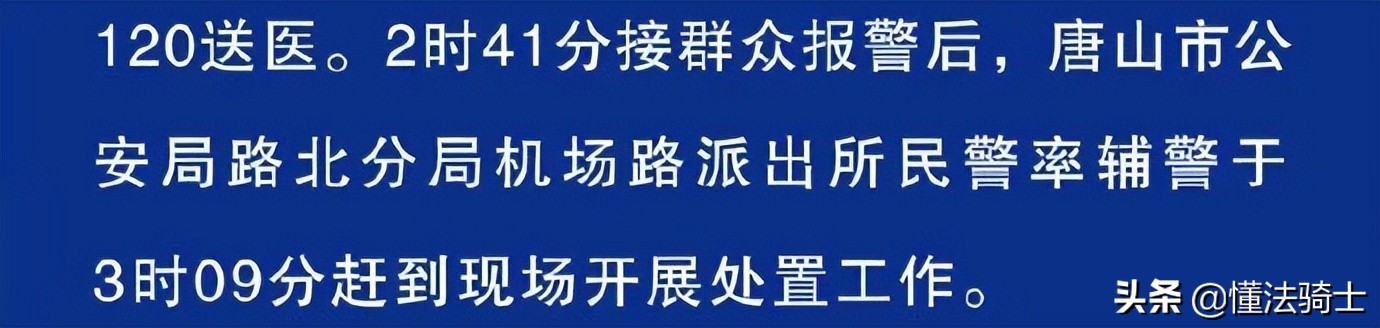 120送医。2时41分接群众报警后，唐山市公安局路北分局机场路派出所民警率辅警于3时09分赶到现场开展处置工作。

头条 @懂法骑士